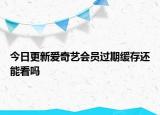 今日更新爱奇艺会员过期缓存还能看吗